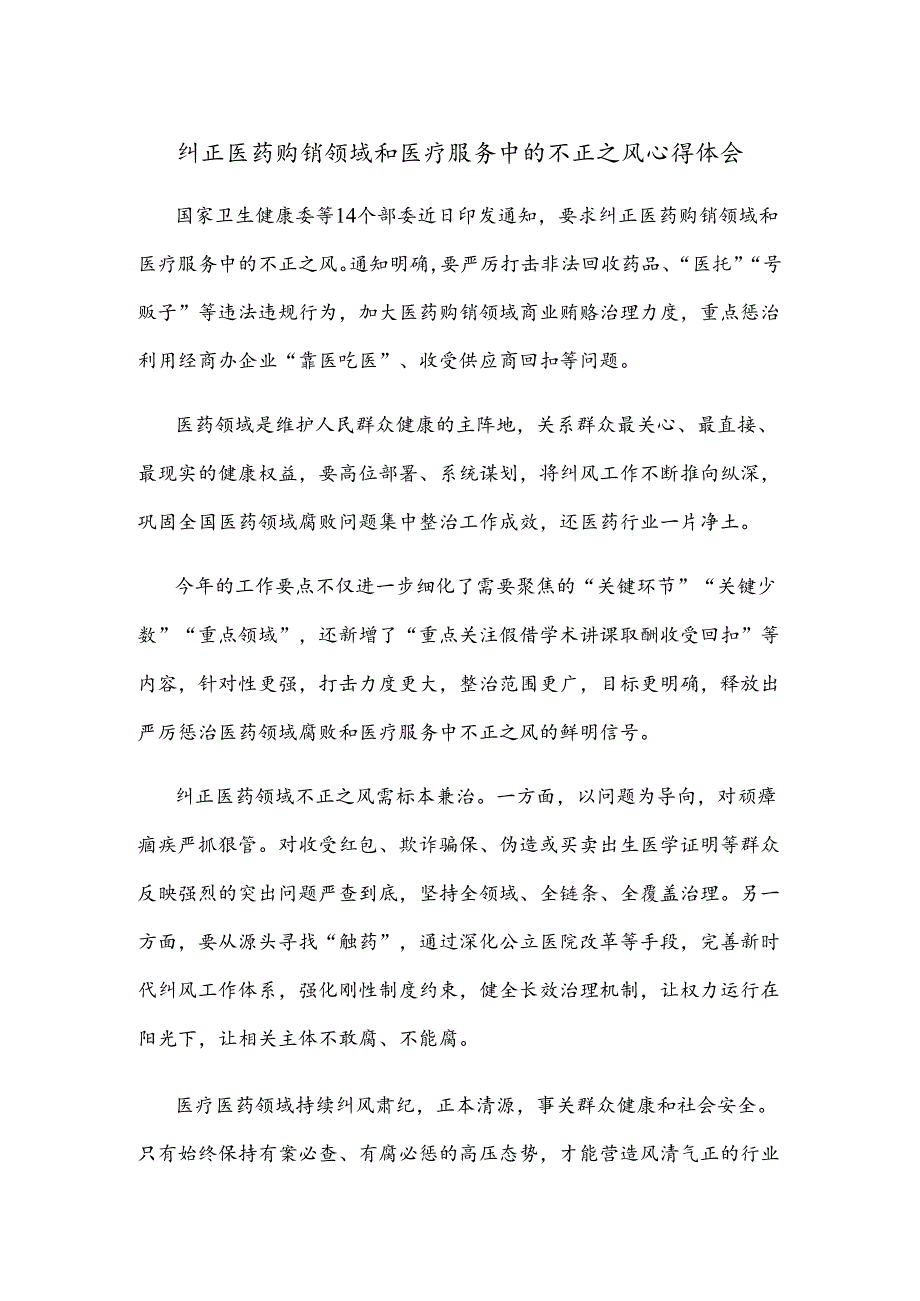 纠正医药购销领域和医疗服务中的不正之风心得体会

国家卫生健康委等14个部委近日印发通知，要求纠正医药购销领域和医疗服务中的不正之风。通知明确，要严厉打击非法回收药品、“医托”“号贩子”等违法违规行为，加大医药购销领域商业贿赂治理力度，重点惩治利用经商办企业“靠医吃医”、收受供应商回扣等问题。

医药领域是维护人民群众健康的主阵地，关系群众最关心、最直接、最现实的健康权益，要高位部署、系统谋划，将纠风工作不断推向纵深，巩固全国医药领域腐败问题集中整治工作成效，还医药行业一片净土。

今年的工作要点不仅进一步细化了需要聚焦的“关键环节”“关键少数”“重点领域”，还新增了“重点关注假借学术讲课取酬收受回扣”等内容，针对性更强，打击力度更大，整治范围更广，目标更明确，释放出严厉惩治医药领域腐败和医疗服务中不正之风的鲜明信号。

纠正医药领域不正之风需标本兼治。一方面，以问题为导向，对顽瘴痼疾严抓狠管。对收受红包、欺诈骗保、伪造或买卖出生医学证明等群众反映强烈的突出问题严查到底，坚持全领域、全链条、全覆盖治理。另一方面，要从源头寻找“触药”，通过深化公立医院改革等手段，完善新时代纠风工作体系，强化刚性制度约束，健全长效治理机制，让权力运行在阳光下，让相关主体不敢腐、不能腐。

医疗医药领域持续纠风肃纪，正本清源，事关群众健康和社会安全。只有始终保持有案必查、有腐必惩的高压态势，才能营造风清气正的行业